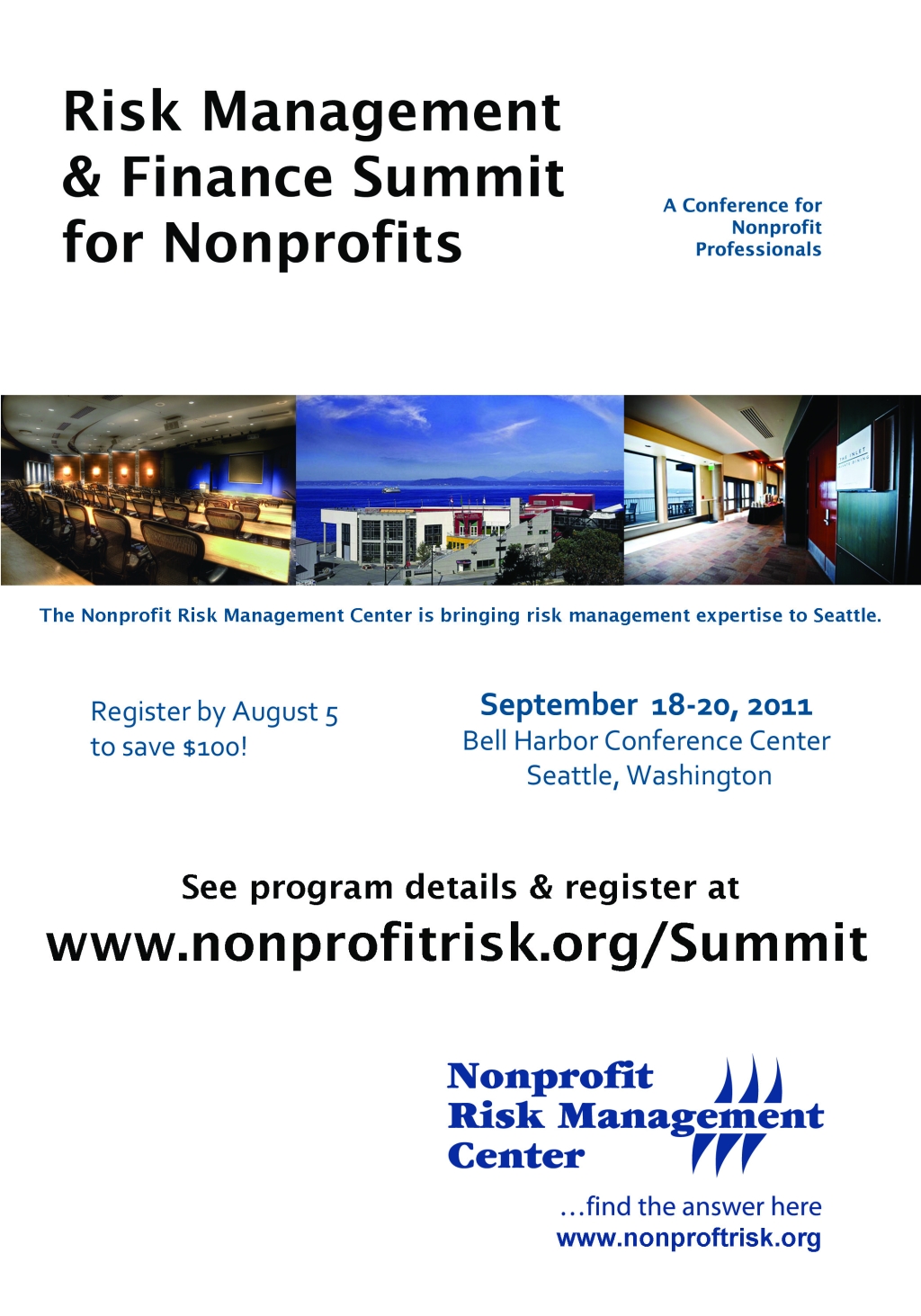 Risk Management & Finance Summit for Nonprofits

A Conference for Nonprofit Professionals

THE INLET

The Nonprofit Risk Management Center is bringing risk management expertise to Seattle.

Register by August 5 to save $100!

September 18-20, 2011
Bell Harbor Conference Center
Seattle, Washington

See program details & register at
www.nonprofitrisk.org/Summit

Nonprofit
Risk Management
Center

…find the answer here
www.nonproftrisk.org